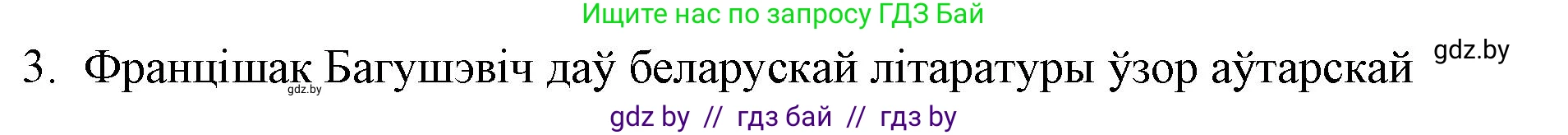 Ищите нас по запросу ГДЗ Бай

3. Францішак Багушэвіч даў беларускай літаратуры ўзор аўтарскай gdz.by

gdz.by

gdz by // гдз бай // гдз by